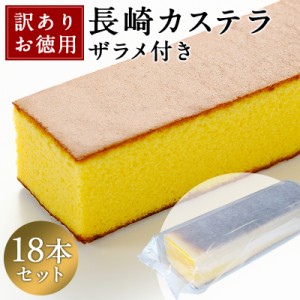 訳あり
お徳用

長崎カステラ
ザラメ付き

18本
セット